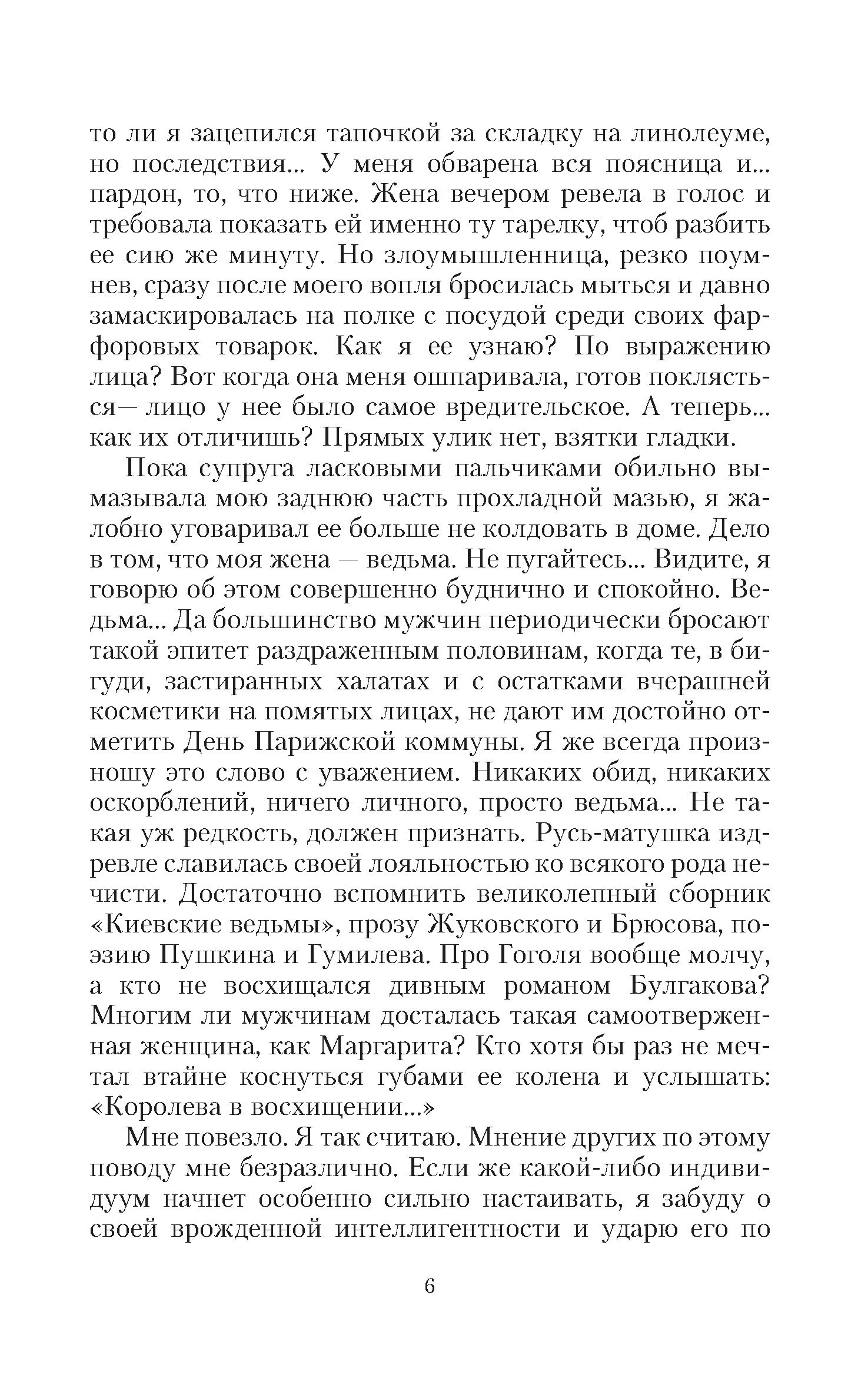 то ли я зацепился тапочкой за складку на линолеуме, но последствия... У меня обварена вся поясница и... пардон, то, что ниже. Жена вечером ревела в голос и требовала показать ей именно ту тарелку, чтоб разбить ее сию же минуту. Но злоумышленница, резко поумнев, сразу после моего вопля бросилась мыться и давно замаскировалась на полке с посудой среди своих фарфоровых товарок. Как я ее узнаю? По выражению лица? Вот когда она меня ошпаривала, готов поклясться— лицо у нее было самое вредительское. А теперь... как их отличишь? Прямых улик нет, взятки гладки.

Пока супруга ласковыми пальчиками обильно вымазывала мою заднюю часть прохладной мазью, я жалобно уговаривал ее больше не колдовать в доме. Дело в том, что моя жена — ведьма. Не пугайтесь... Видите, я говорю об этом совершенно буднично и спокойно. Ведьма... Да большинство мужчин периодически бросают такой эпитет раздраженным половинам, когда те, в бигуди, застиранных халатах и с остатками вчерашней косметики на помятых лицах, не дают им достойно отметить День Парижской коммуны. Я же всегда произношу это слово с уважением. Никаких обид, никаких оскорблений, ничего личного, просто ведьма... Не такая уж редкость, должен признать. Русь-матушка издревле славилась своей лояльностью ко всякого рода нечисти. Достаточно вспомнить великолепный сборник «Киевские ведьмы», прозу Жуковского и Брюсова, поэзию Пушкина и Гумилева. Про Гоголя вообще молчу, а кто не восхищался дивным романом Булгакова? Многим ли мужчинам досталась такая самоотверженная женщина, как Маргарита? Кто хотя бы раз не мечтал втайне коснуться губами ее колена и услышать: «Королева в восхищении...»

Мне повезло. Я так считаю. Мнение других по этому поводу мне безразлично. Если же какой-либо индивидуум начнет особенно сильно настаивать, я забуду о своей врожденной интеллигентности и ударю его по

6